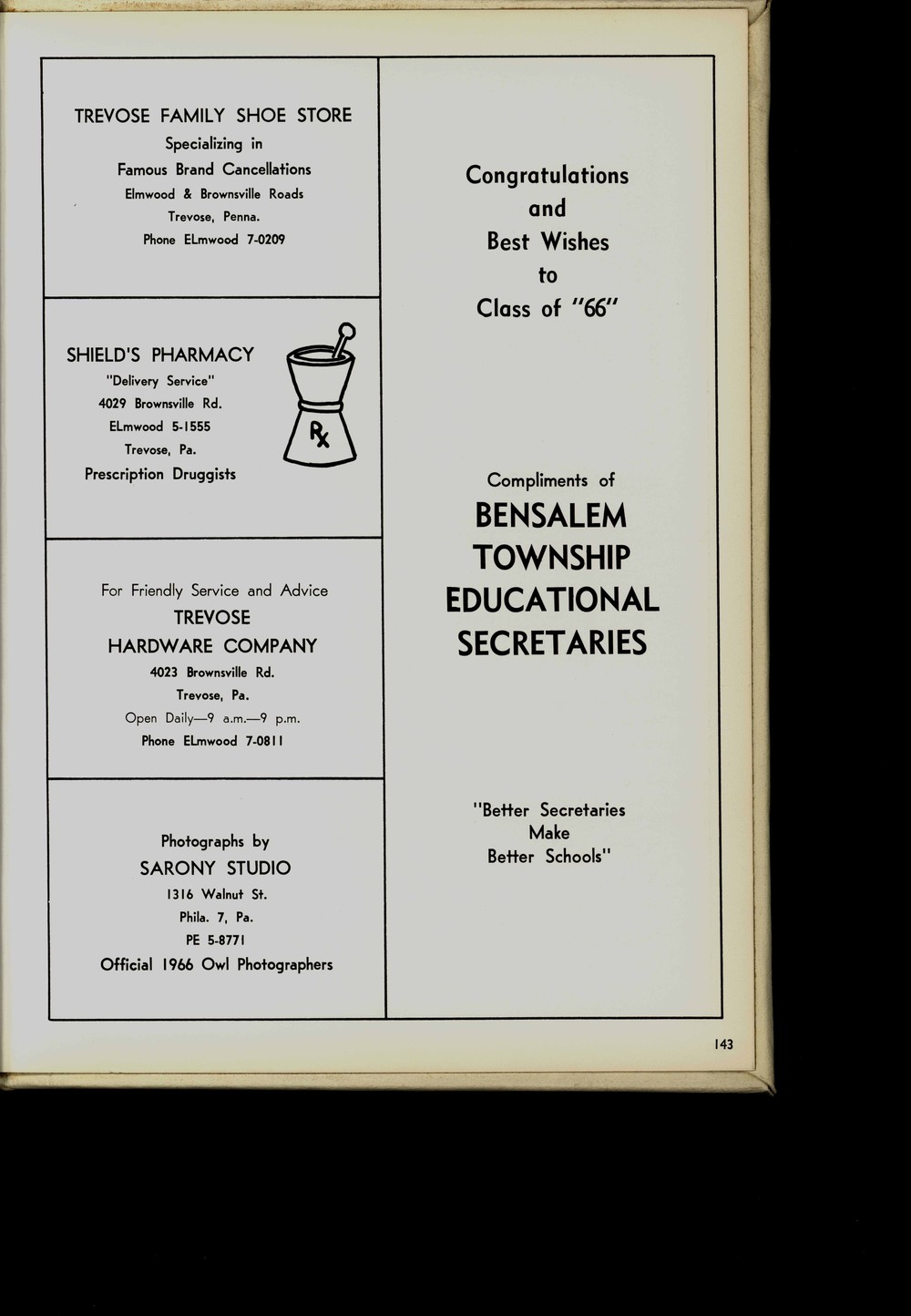 TREVOSE FAMILY SHOE STORE
Specializing in
Famous Brand Cancellations
Elmwood & Brownsville Roads
Trevose, Penna.
Phone ELmwood 7-0209

SHIELD'S PHARMACY
"Delivery Service"
4029 Brownsville Rd.
ELmwood 5-1555
Trevose, Pa.
Prescription Druggists

Rx

For Friendly Service and Advice
TREVOSE
HARDWARE COMPANY
4023 Brownsville Rd.
Trevose, Pa.
Open Daily—9 a.m.—9 p.m.
Phone ELmwood 7-0811

Photographs by
SARONY STUDIO
1316 Walnut St.
Phila. 7, Pa.
PE 5-8771
Official 1966 Owl Photographers

Congratulations
and
Best Wishes
to
Class of "66"

Compliments of
BENSALEM
TOWNSHIP
EDUCATIONAL
SECRETARIES

"Better Secretaries
Make
Better Schools"

143